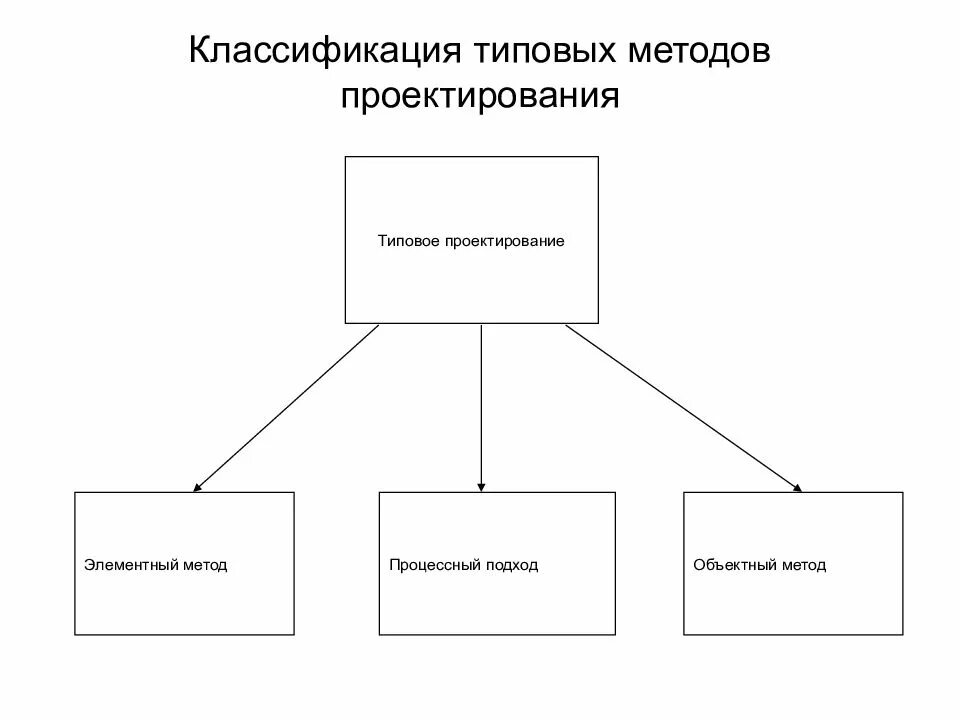 Классификация типовых методов проектирования

Типовое проектирование

Элементный метод

Процессный подход

Объектный метод